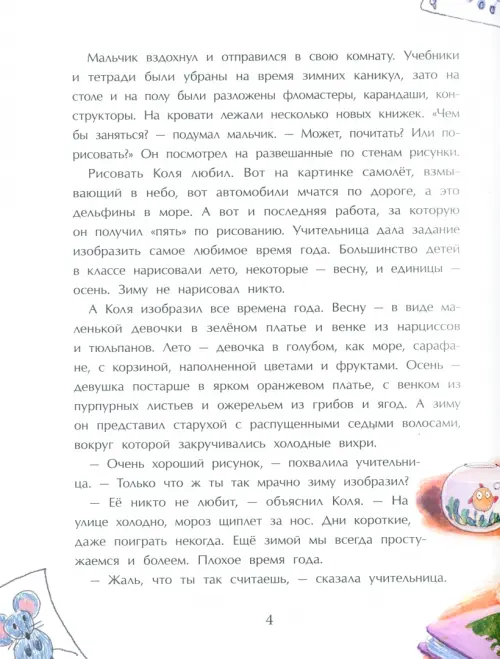 Мальчик вздохнул и отправился в свою комнату. Учебники и тетради были убраны на время зимних каникул, зато на столе и на полу были разложены фломастеры, карандаши, конструкторы. На кровати лежали несколько новых книжек. «Чем бы заняться? — подумал мальчик. — Может, почитать? Или порисовать?» Он посмотрел на развешанные по стенам рисунки.

Рисовать Коля любил. Вот на картинке самолёт, взмывающий в небо, вот автомобили мчатся по дороге, а это дельфины в море. А вот и последняя работа, за которую он получил «пять» по рисованию. Учительница дала задание изобразить самое любимое время года. Большинство детей в классе нарисовали лето, некоторые — весну, и единицы — осень. Зиму не нарисовал никто.

А Коля изобразил все времена года. Весну — в виде маленькой девочки в зелёном платье и венке из нарциссов и тюльпанов. Лето — девочка в голубом, как море, сарафане, с корзиной, наполненной цветами и фруктами. Осень — девушка постарше в ярком оранжевом платье, с венком из пурпурных листьев и ожерельем из грибов и ягод. А зиму он представил старухой с распущенными седыми волосами, вокруг которой закручивались холодные вихри.

— Очень хороший рисунок, — похвалила учительница. — Только что ж ты так мрачно зиму изобразил?

— Её никто не любит, — объяснил Коля. — На улице холодно, мороз щиплет за нос. Дни короткие, даже поиграть некогда. Ещё зимой мы всегда простужаемся и болеем. Плохое время года.

— Жаль, что ты так считаешь, — сказала учительница.

4